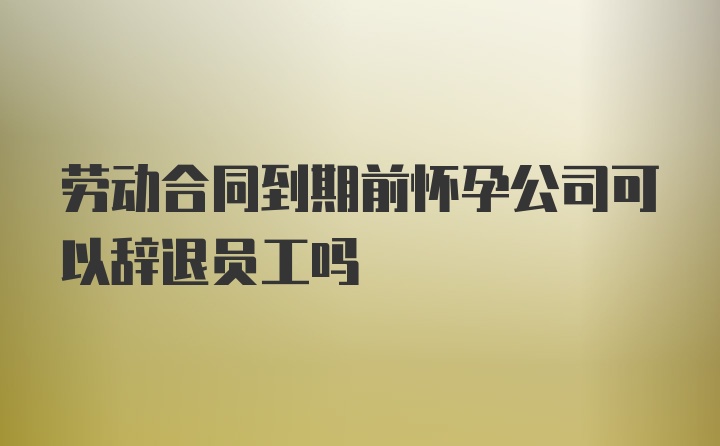 劳动合同到期前怀孕公司可以辞退员工吗